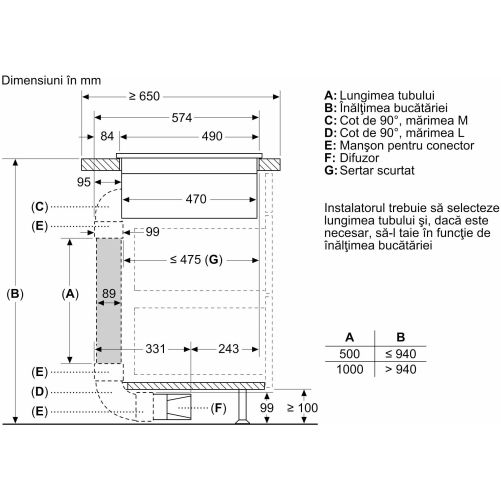 Dimensiuni în mm

≥ 650
574
84
490
95
470
(C)
(E)
99
≤ 475 (G)
(B)
(A)
89
331
243
(E)
(D)
(E)
(F)
99
≥ 100

A: Lungimea tubului
B: Înălţimea bucătăriei
C: Cot de 90°, mărimea M
D: Cot de 90°, mărimea L
E: Manşon pentru conector
F: Difuzor
G: Sertar scurtat

Instalatorul trebuie să selecteze lungimea tubului şi, dacă este necesar, să-l taie în funcţie de înălţimea bucătăriei

| A | B |
|---|---|
| 500 | ≤ 940 |
| 1000 | > 940 |